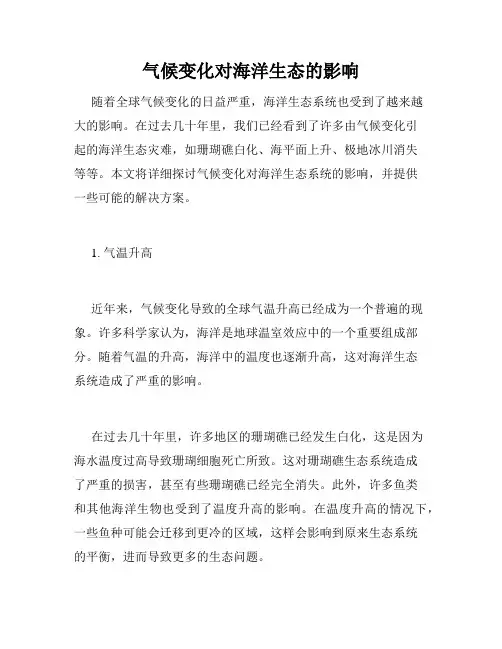 气候变化对海洋生态的影响

随着全球气候变化的日益严重，海洋生态系统也受到了越来越大的影响。在过去几十年里，我们已经看到了许多由气候变化引起的海洋生态灾难，如珊瑚礁白化、海平面上升、极地冰川消失等等。本文将详细探讨气候变化对海洋生态系统的影响，并提供一些可能的解决方案。

1. 气温升高

近年来，气候变化导致的全球气温升高已经成为一个普遍的现象。许多科学家认为，海洋是地球温室效应中的一个重要组成部分。随着气温的升高，海洋中的温度也逐渐升高，这对海洋生态系统造成了严重的影响。

在过去几十年里，许多地区的珊瑚礁已经发生白化，这是因为海水温度过高导致珊瑚细胞死亡所致。这对珊瑚礁生态系统造成了严重的损害，甚至有些珊瑚礁已经完全消失。此外，许多鱼类和其他海洋生物也受到了温度升高的影响。在温度升高的情况下，一些鱼种可能会迁移到更冷的区域，这样会影响到原来生态系统的平衡，进而导致更多的生态问题。